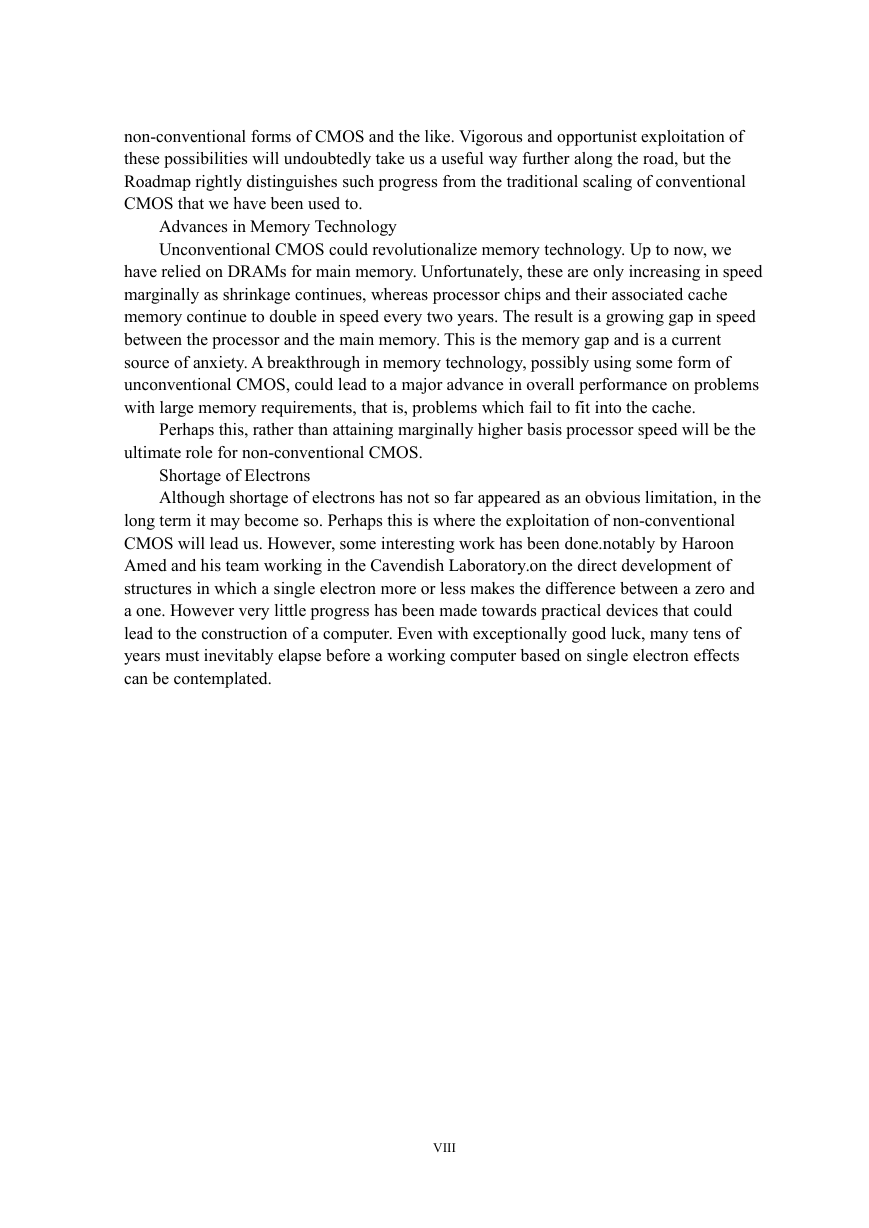 non-conventional forms of CMOS and the like. Vigorous and opportunist exploitation of these possibilities will undoubtedly take us a useful way further along the road, but the Roadmap rightly distinguishes such progress from the traditional scaling of conventional CMOS that we have been used to.

Advances in Memory Technology

Unconventional CMOS could revolutionalize memory technology. Up to now, we have relied on DRAMs for main memory. Unfortunately, these are only increasing in speed marginally as shrinkage continues, whereas processor chips and their associated cache memory continue to double in speed every two years. The result is a growing gap in speed between the processor and the main memory. This is the memory gap and is a current source of anxiety. A breakthrough in memory technology, possibly using some form of unconventional CMOS, could lead to a major advance in overall performance on problems with large memory requirements, that is, problems which fail to fit into the cache.

Perhaps this, rather than attaining marginally higher basis processor speed will be the ultimate role for non-conventional CMOS.

Shortage of Electrons

Although shortage of electrons has not so far appeared as an obvious limitation, in the long term it may become so. Perhaps this is where the exploitation of non-conventional CMOS will lead us. However, some interesting work has been done.notably by Haroon Amed and his team working in the Cavendish Laboratory.on the direct development of structures in which a single electron more or less makes the difference between a zero and a one. However very little progress has been made towards practical devices that could lead to the construction of a computer. Even with exceptionally good luck, many tens of years must inevitably elapse before a working computer based on single electron effects can be contemplated.

VIII